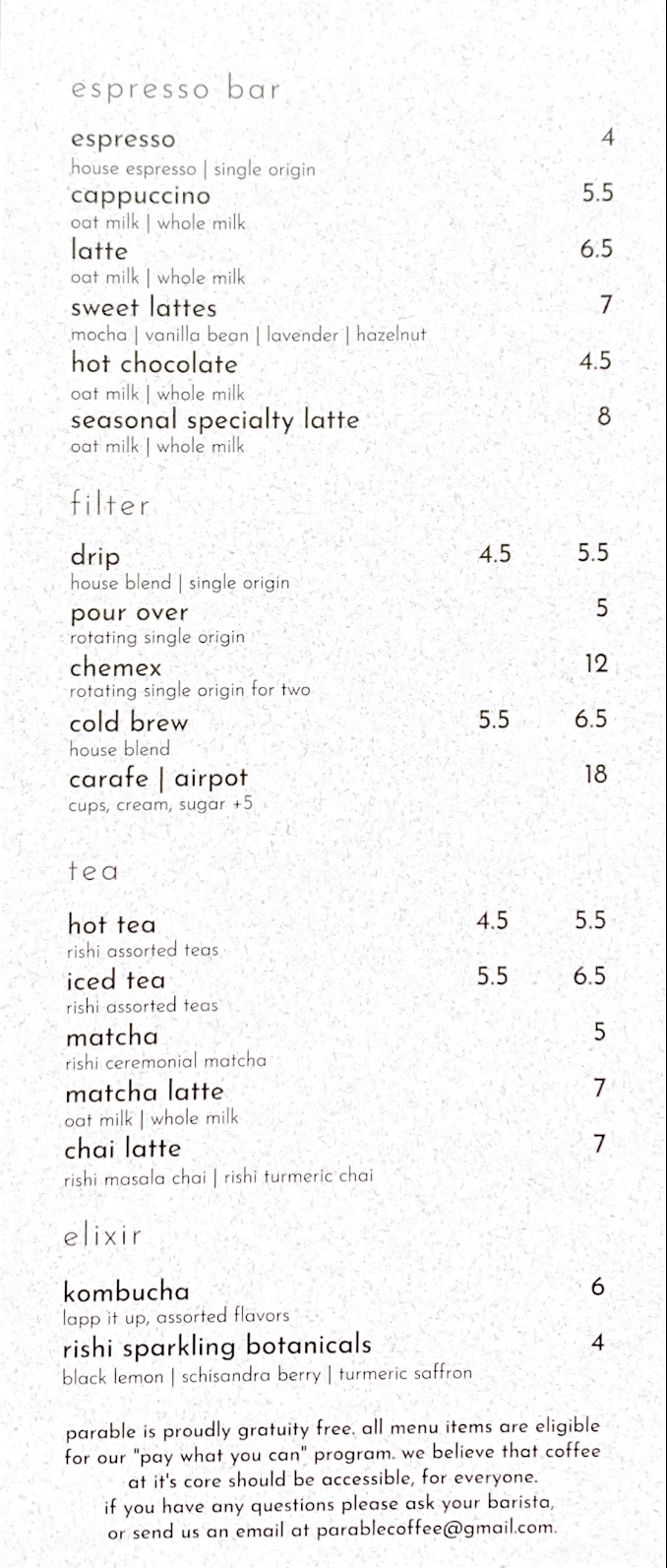 espresso bar

espresso 4
house espresso | single origin
cappuccino 5.5
oat milk | whole milk
latte 6.5
oat milk | whole milk
sweet lattes 7
mocha | vanilla bean | lavender | hazelnut
hot chocolate 4.5
oat milk | whole milk
seasonal specialty latte 8
oat milk | whole milk

filter

drip 4.5 5.5
house blend | single origin
pour over 5
rotating single origin
chemex 12
rotating single origin for two
cold brew 5.5 6.5
house blend
carafe | airpot 18
cups, cream, sugar +5

tea

hot tea 4.5 5.5
rishi assorted teas
iced tea 5.5 6.5
rishi assorted teas
matcha 5
rishi ceremonial matcha
matcha latte 7
oat milk | whole milk
chai latte 7
rishi masala chai | rishi turmeric chai

elixir

kombucha 6
lapp it up, assorted flavors
rishi sparkling botanicals 4
black lemon | schisandra berry | turmeric saffron

parable is proudly gratuity free. all menu items are eligible for our "pay what you can" program. we believe that coffee at it's core should be accessible, for everyone.
if you have any questions please ask your barista, or send us an email at parablecoffee@gmail.com.